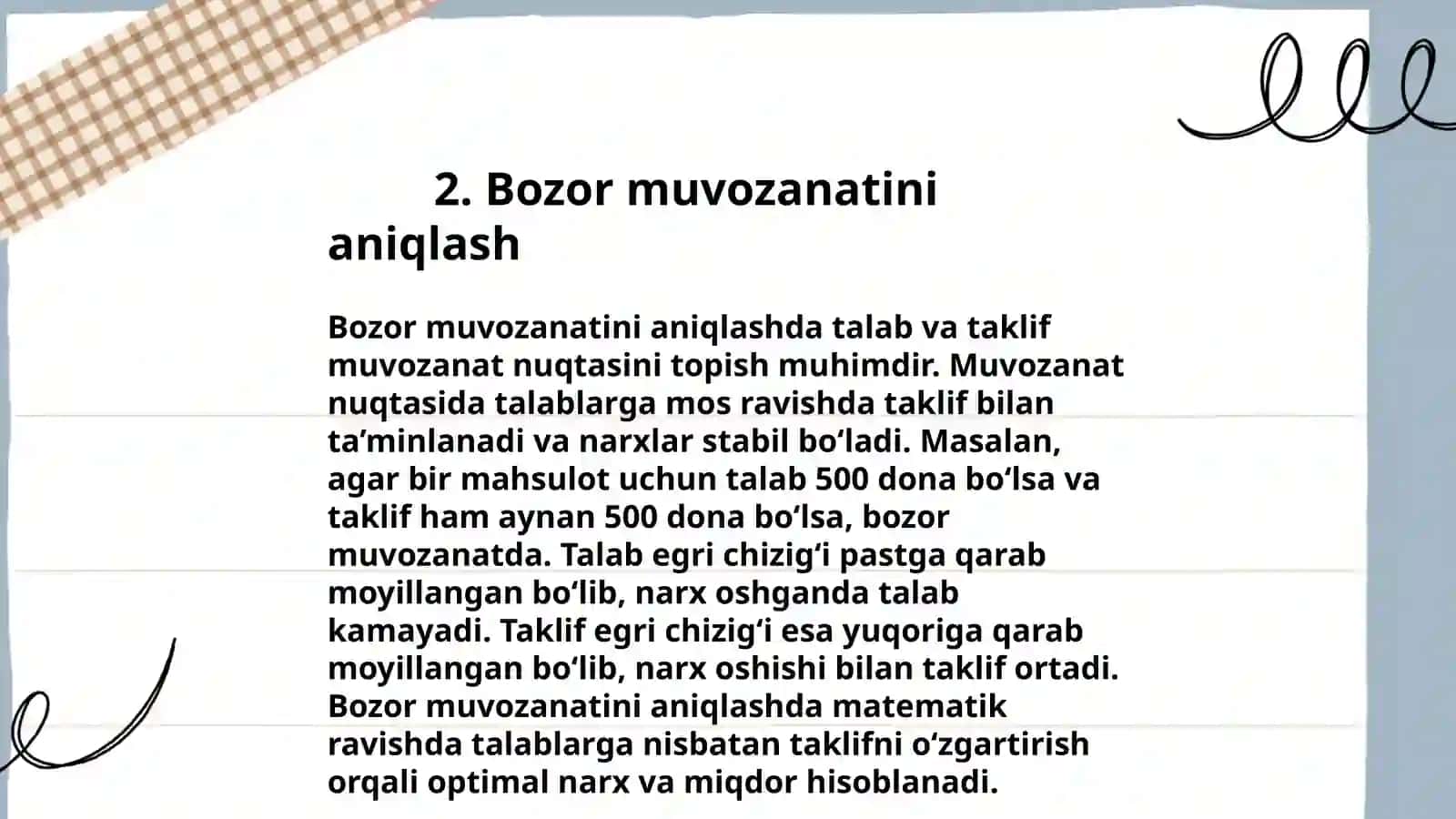 2. Bozor muvozanatini aniqlash

Bozor muvozanatini aniqlashda talab va taklif muvozanat nuqtasini topish muhimdir. Muvozanat nuqtasida talablarga mos ravishda taklif bilan ta’minlanadi va narxlar stabil bo‘ladi. Masalan, agar bir mahsulot uchun talab 500 dona bo‘lsa va taklif ham aynan 500 dona bo‘lsa, bozor muvozanatda. Talab egri chizig‘i pastga qarab moyillangan bo‘lib, narx oshganda talab kamayadi. Taklif egri chizig‘i esa yuqoriga qarab moyillangan bo‘lib, narx oshishi bilan taklif ortadi. Bozor muvozanatini aniqlashda matematik ravishda talablarga nisbatan taklifni o‘zgartirish orqali optimal narx va miqdor hisoblanadi.